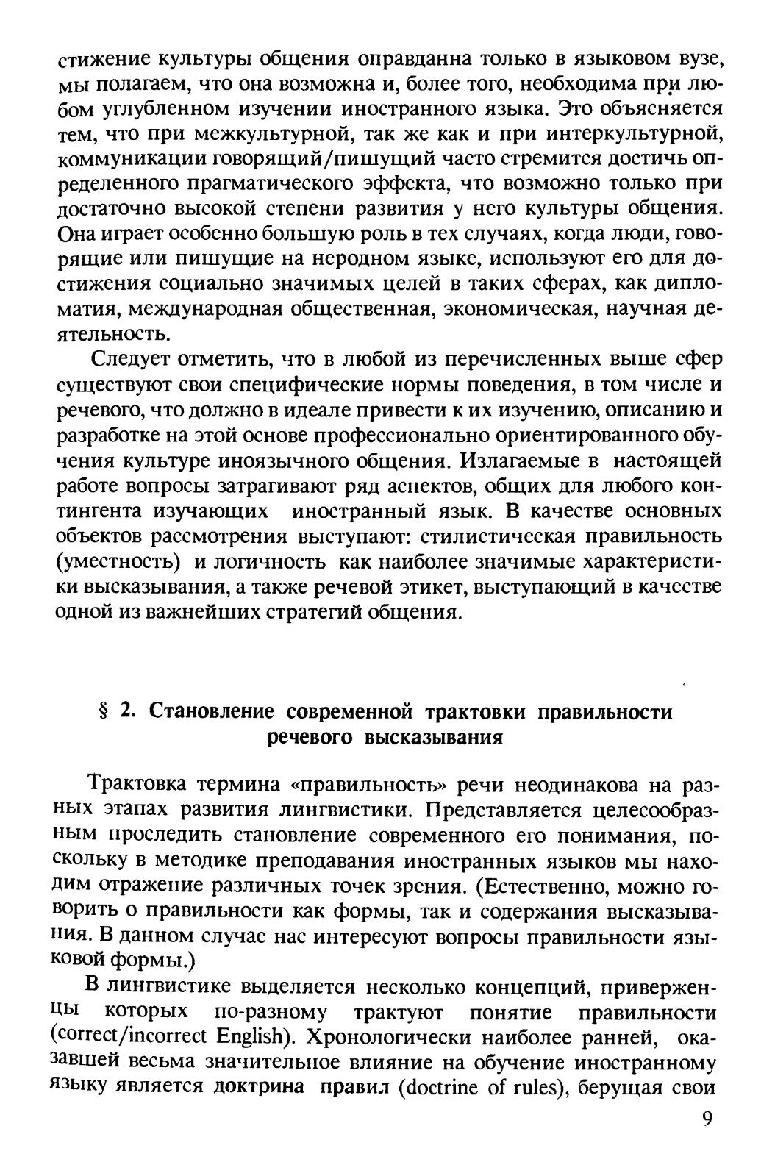 стижение культуры общения оправданна только в языковом вузе, мы полагаем, что она возможна и, более того, необходима при любом углубленном изучении иностранного языка. Это объясняется тем, что при межкультурной, так же как и при интеркультурной, коммуникации говорящий/пишущий часто стремится достичь определенного прагматического эффекта, что возможно только при достаточно высокой степени развития у него культуры общения. Она играет особенно большую роль в тех случаях, когда люди, говорящие или пишущие на неродном языке, используют его для достижения социально значимых целей в таких сферах, как дипломатия, международная общественная, экономическая, научная деятельность.

Следует отметить, что в любой из перечисленных выше сфер существуют свои специфические нормы поведения, в том числе и речевого, что должно в идеале привести к их изучению, описанию и разработке на этой основе профессионально ориентированного обучения культуре иноязычного общения. Излагаемые в настоящей работе вопросы затрагивают ряд аспектов, общих для любого контингента изучающих иностранный язык. В качестве основных объектов рассмотрения выступают: стилистическая правильность (уместность) и логичность как наиболее значимые характеристики высказывания, а также речевой этикет, выступающий в качестве одной из важнейших стратегий общения.

§ 2. Становление современной трактовки правильности речевого высказывания

Трактовка термина «правильность» речи неодинакова на разных этапах развития лингвистики. Представляется целесообразным проследить становление современного его понимания, поскольку в методике преподавания иностранных языков мы находим отражение различных точек зрения. (Естественно, можно говорить о правильности как формы, так и содержания высказывания. В данном случае нас интересуют вопросы правильности языковой формы.)

В лингвистике выделяется несколько концепций, приверженцы которых по-разному трактуют понятие правильности (correct/incorrect English). Хронологически наиболее ранней, оказавшей весьма значительное влияние на обучение иностранному языку является доктрина правил (doctrine of rules), берущая свои

9